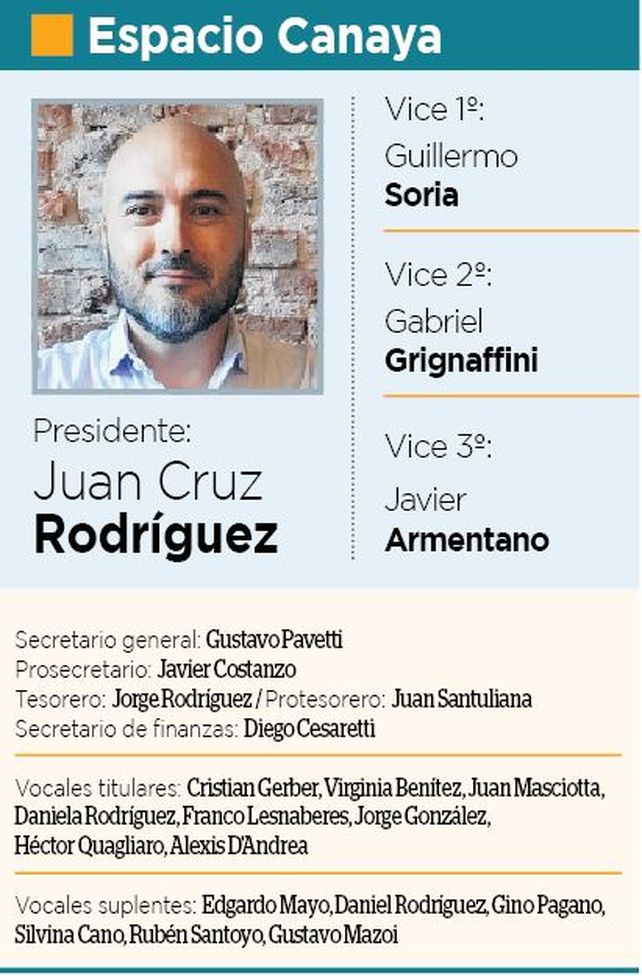 Espacio Canaya

Presidente:
Juan Cruz
Rodríguez

Vice 1º:
Guillermo
Soria

Vice 2º:
Gabriel
Grignaffini

Vice 3º:
Javier
Armentano

Secretario general: Gustavo Pavetti
Prosecretario: Javier Costanzo
Tesorero: Jorge Rodríguez / Protesorero: Juan Santuliana
Secretario de finanzas: Diego Cesaretti

Vocales titulares: Cristian Gerber, Virginia Benítez, Juan Masciotta, Daniela Rodríguez, Franco Lesnaberes, Jorge González, Héctor Quagliaro, Alexis D'Andrea

Vocales suplentes: Edgardo Mayo, Daniel Rodríguez, Gino Pagano, Silvina Cano, Rubén Santoyo, Gustavo Mazoi